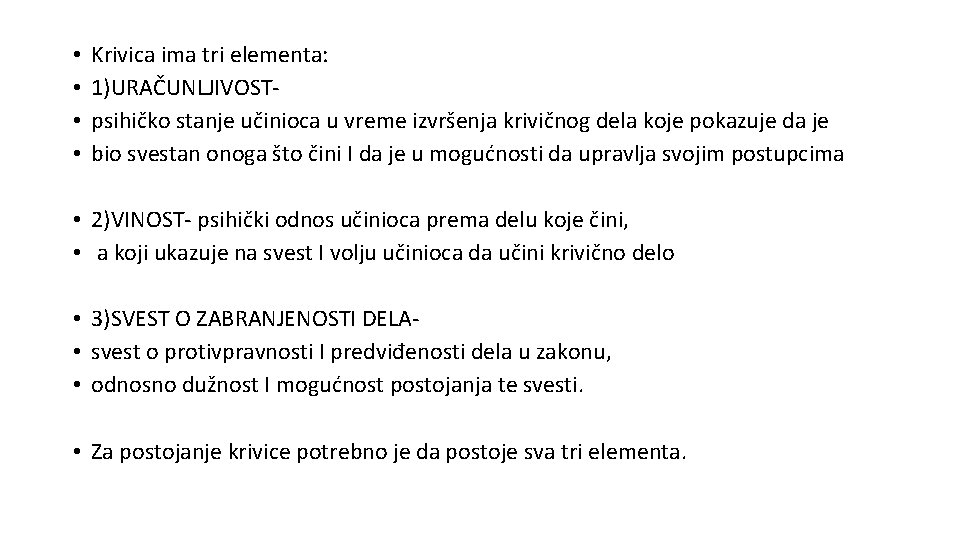 • Krivica ima tri elementa:
• 1)URAČUNLJIVOST-
• psihičko stanje učinioca u vreme izvršenja krivičnog dela koje pokazuje da je
• bio svestan onoga što čini I da je u mogućnosti da upravlja svojim postupcima

• 2)VINOST- psihički odnos učinioca prema delu koje čini,
• a koji ukazuje na svest I volju učinioca da učini krivično delo

• 3)SVEST O ZABRANJENOSTI DELA-
• svest o protivpravnosti I predviđenosti dela u zakonu,
• odnosno dužnost I mogućnost postojanja te svesti.

• Za postojanje krivice potrebno je da postoje sva tri elementa.